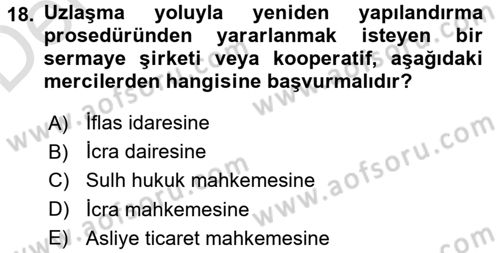 18. Uzlaşma yoluyla yeniden yapılandırma prosedüründen yararlanmak isteyen bir sermaye şirketi veya kooperatif, aşağıdaki mercilerden hangisine başvurmalıdır?

A) İflas idaresine
B) İcra dairesine
C) Sulh hukuk mahkemesine
D) İcra mahkemesine
E) Asliye ticaret mahkemesine

www.aofsoru.com